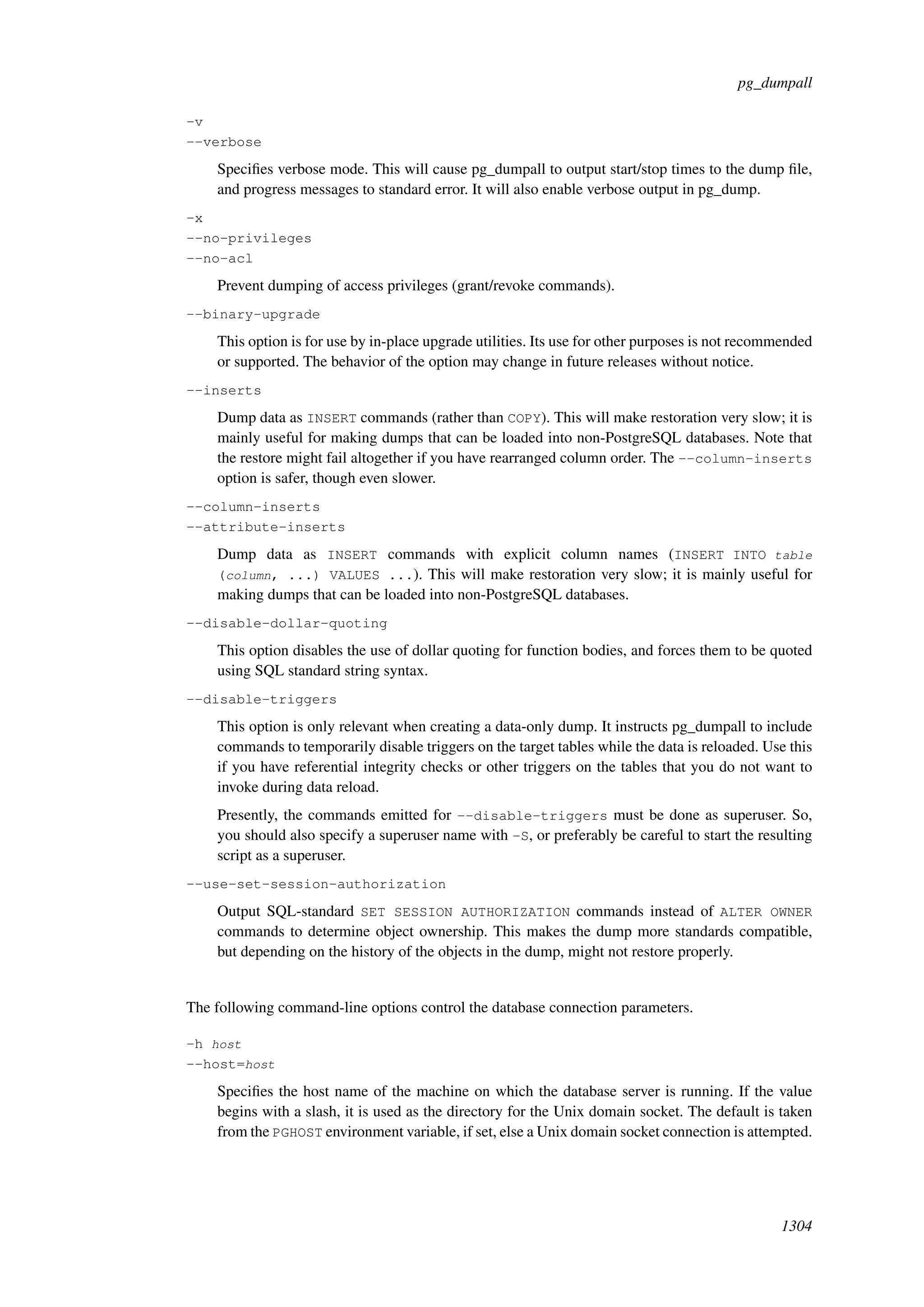 pg_dumpall

-v
--verbose

Specifies verbose mode. This will cause pg_dumpall to output start/stop times to the dump file, and progress messages to standard error. It will also enable verbose output in pg_dump.

-x
--no-privileges
--no-acl

Prevent dumping of access privileges (grant/revoke commands).

--binary-upgrade

This option is for use by in-place upgrade utilities. Its use for other purposes is not recommended or supported. The behavior of the option may change in future releases without notice.

--inserts

Dump data as INSERT commands (rather than COPY). This will make restoration very slow; it is mainly useful for making dumps that can be loaded into non-PostgreSQL databases. Note that the restore might fail altogether if you have rearranged column order. The --column-inserts option is safer, though even slower.

--column-inserts
--attribute-inserts

Dump data as INSERT commands with explicit column names (INSERT INTO table (column, ...) VALUES ...). This will make restoration very slow; it is mainly useful for making dumps that can be loaded into non-PostgreSQL databases.

--disable-dollar-quoting

This option disables the use of dollar quoting for function bodies, and forces them to be quoted using SQL standard string syntax.

--disable-triggers

This option is only relevant when creating a data-only dump. It instructs pg_dumpall to include commands to temporarily disable triggers on the target tables while the data is reloaded. Use this if you have referential integrity checks or other triggers on the tables that you do not want to invoke during data reload.

Presently, the commands emitted for --disable-triggers must be done as superuser. So, you should also specify a superuser name with -S, or preferably be careful to start the resulting script as a superuser.

--use-set-session-authorization

Output SQL-standard SET SESSION AUTHORIZATION commands instead of ALTER OWNER commands to determine object ownership. This makes the dump more standards compatible, but depending on the history of the objects in the dump, might not restore properly.

The following command-line options control the database connection parameters.

-h host
--host=host

Specifies the host name of the machine on which the database server is running. If the value begins with a slash, it is used as the directory for the Unix domain socket. The default is taken from the PGHOST environment variable, if set, else a Unix domain socket connection is attempted.

1304